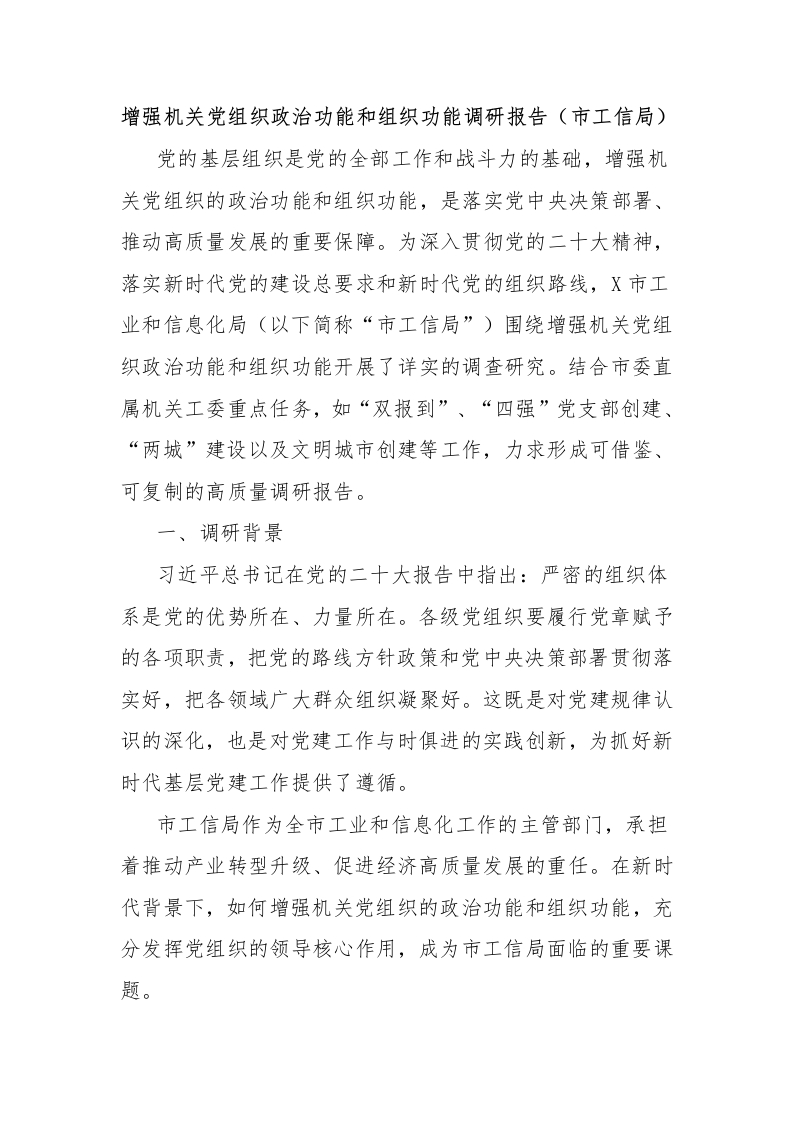 增强机关党组织政治功能和组织功能调研报告（市工信局）

党的基层组织是党的全部工作和战斗力的基础，增强机关党组织的政治功能和组织功能，是落实党中央决策部署、推动高质量发展的重要保障。为深入贯彻党的二十大精神，落实新时代党的建设总要求和新时代党的组织路线，X市工业和信息化局（以下简称“市工信局”）围绕增强机关党组织政治功能和组织功能开展了详实的调查研究。结合市委直属机关工委重点任务，如“双报到”、“四强”党支部创建、“两城”建设以及文明城市创建等工作，力求形成可借鉴、可复制的高质量调研报告。

一、调研背景

习近平总书记在党的二十大报告中指出：严密的组织体系是党的优势所在、力量所在。各级党组织要履行党章赋予的各项职责，把党的路线方针政策和党中央决策部署贯彻落实好，把各领域广大群众组织凝聚好。这既是对党建规律认识的深化，也是对党建工作与时俱进的实践创新，为抓好新时代基层党建工作提供了遵循。

市工信局作为全市工业和信息化工作的主管部门，承担着推动产业转型升级、促进经济高质量发展的重任。在新时代背景下，如何增强机关党组织的政治功能和组织功能，充分发挥党组织的领导核心作用，成为市工信局面临的重要课题。